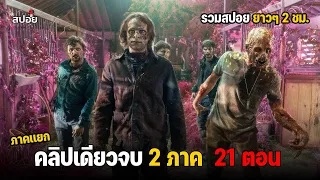 สปอย

รวมสปอย ยาวๆ 2 ชม.

ภาคแยก

คลิปเดียวจบ 2 ภาค 21 ตอน